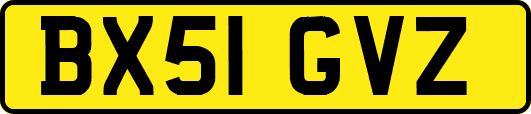 BX51 GVZ